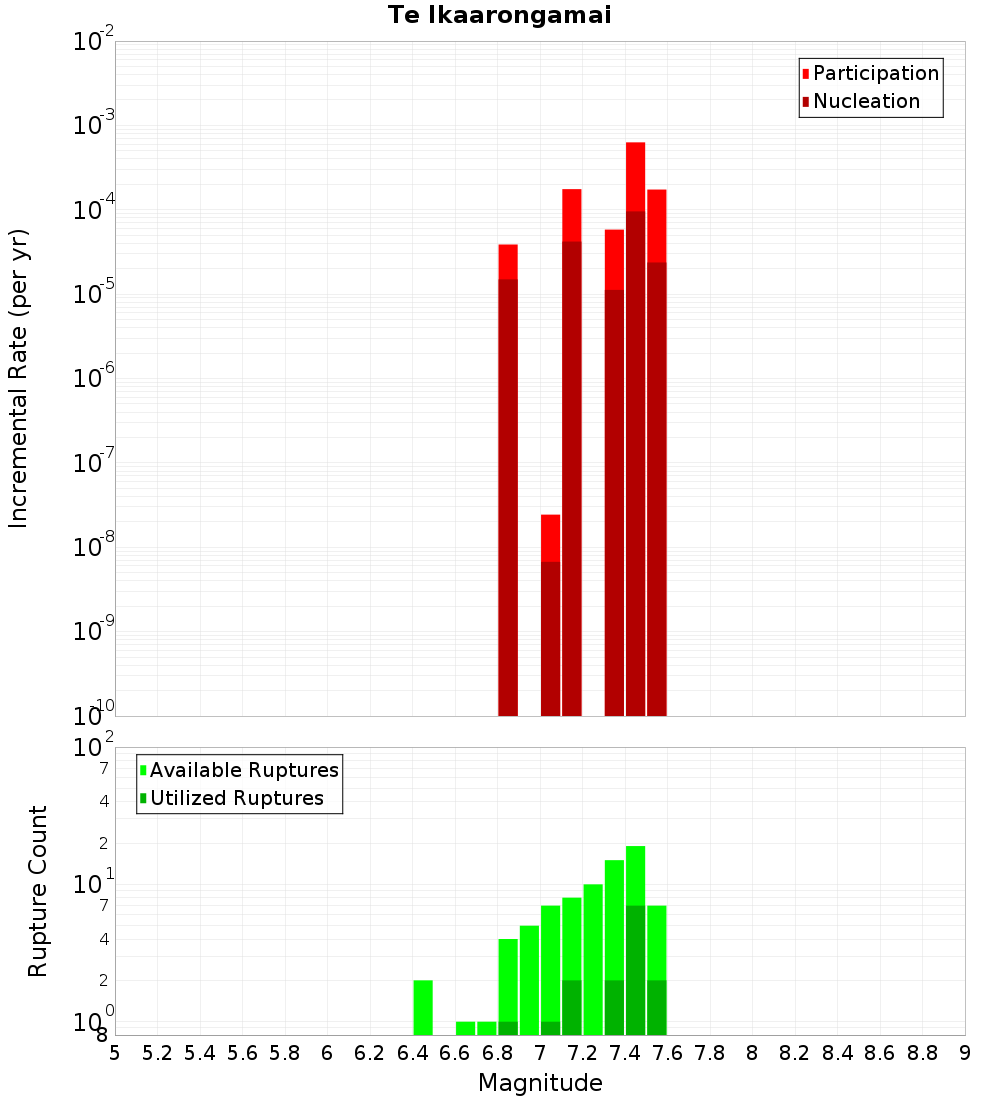 Te Ikaarongamai

Participation
Nucleation

Incremental Rate (per yr)

$10^{-2}$
$10^{-3}$
$10^{-4}$
$10^{-5}$
$10^{-6}$
$10^{-7}$
$10^{-8}$
$10^{-9}$
$10^{-10}$

Available Ruptures
Utilized Ruptures

Rupture Count

$10^{2}$
7
4
2
$10^{1}$
7
4
2
$10^{0}$
8

5 5.2 5.4 5.6 5.8 6 6.2 6.4 6.6 6.8 7 7.2 7.4 7.6 7.8 8 8.2 8.4 8.6 8.8 9

Magnitude